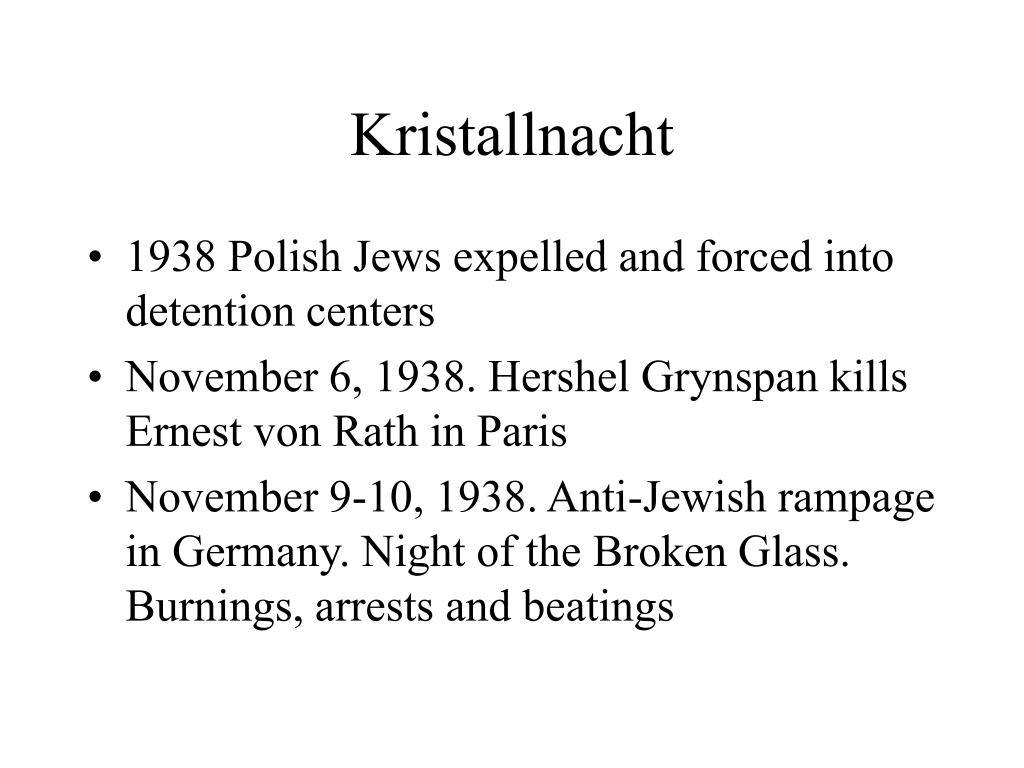 Kristallnacht

• 1938 Polish Jews expelled and forced into detention centers
• November 6, 1938. Hershel Grynspan kills Ernest von Rath in Paris
• November 9-10, 1938. Anti-Jewish rampage in Germany. Night of the Broken Glass. Burnings, arrests and beatings